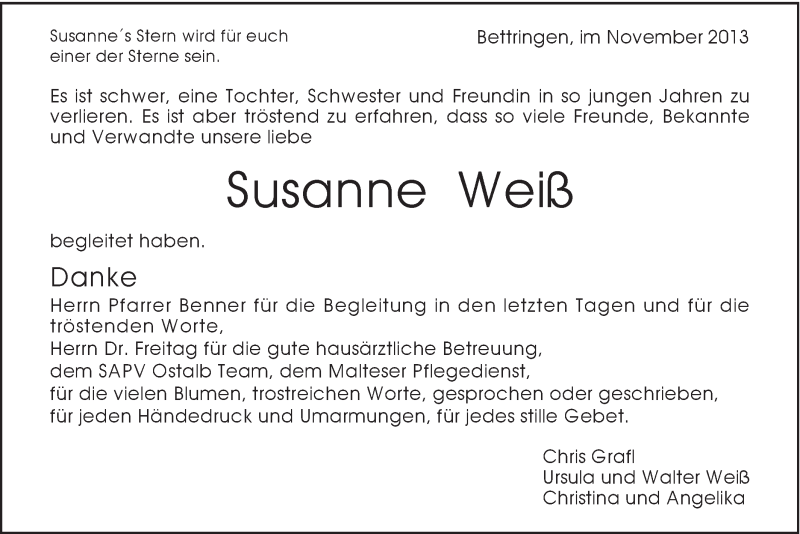 Susanne´s Stern wird für euch einer der Sterne sein.

Bettringen, im November 2013

Es ist schwer, eine Tochter, Schwester und Freundin in so jungen Jahren zu verlieren. Es ist aber tröstend zu erfahren, dass so viele Freunde, Bekannte und Verwandte unsere liebe

Susanne Weiß

begleitet haben.

Danke
Herrn Pfarrer Benner für die Begleitung in den letzten Tagen und für die tröstenden Worte,
Herrn Dr. Freitag für die gute hausärztliche Betreuung,
dem SAPV Ostalb Team, dem Malteser Pflegedienst,
für die vielen Blumen, trostreichen Worte, gesprochen oder geschrieben,
für jeden Händedruck und Umarmungen, für jedes stille Gebet.

Chris Grafl
Ursula und Walter Weiß
Christina und Angelika